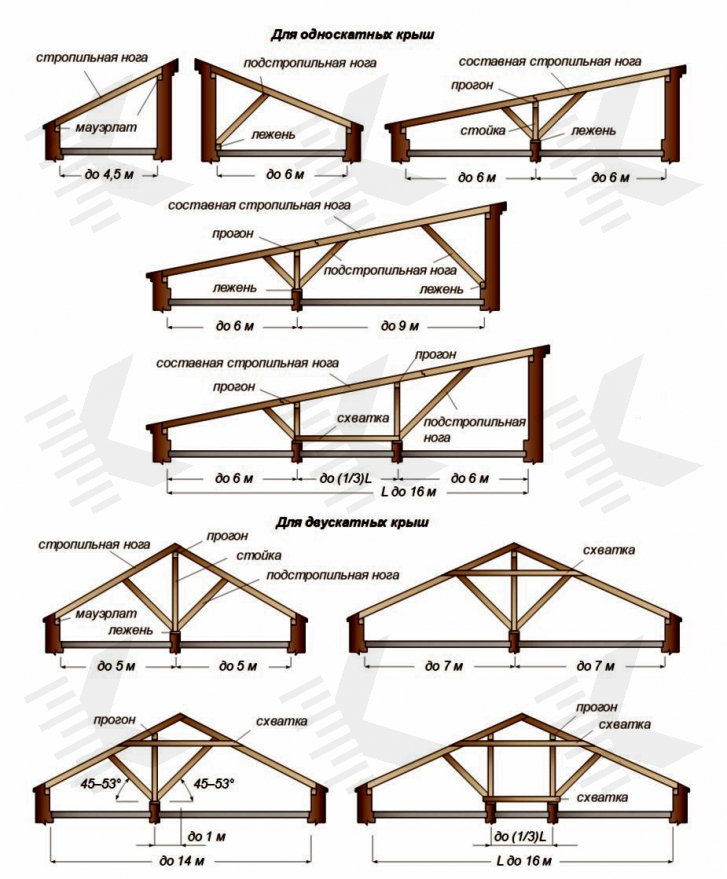 Для односкатных крыш

стропильная нога
мауэрлат
до 4,5 м

подстропильная нога
лежень
до 6 м

составная стропильная нога
прогон
стойка
лежень
до 6 м
до 6 м

составная стропильная нога
прогон
подстропильная нога
лежень
лежень
до 6 м
до 9 м

составная стропильная нога
прогон
прогон
схватка
подстропильная нога
до 6 м
до (1/3)L
до 6 м
L до 16 м

Для двускатных крыш

стропильная нога
прогон
стойка
подстропильная нога
мауэрлат
лежень
до 5 м
до 5 м

схватка
до 7 м
до 7 м

прогон
схватка
45–53°
45–53°
до 1 м
до 14 м

прогон
схватка
схватка
до (1/3)L
L до 16 м